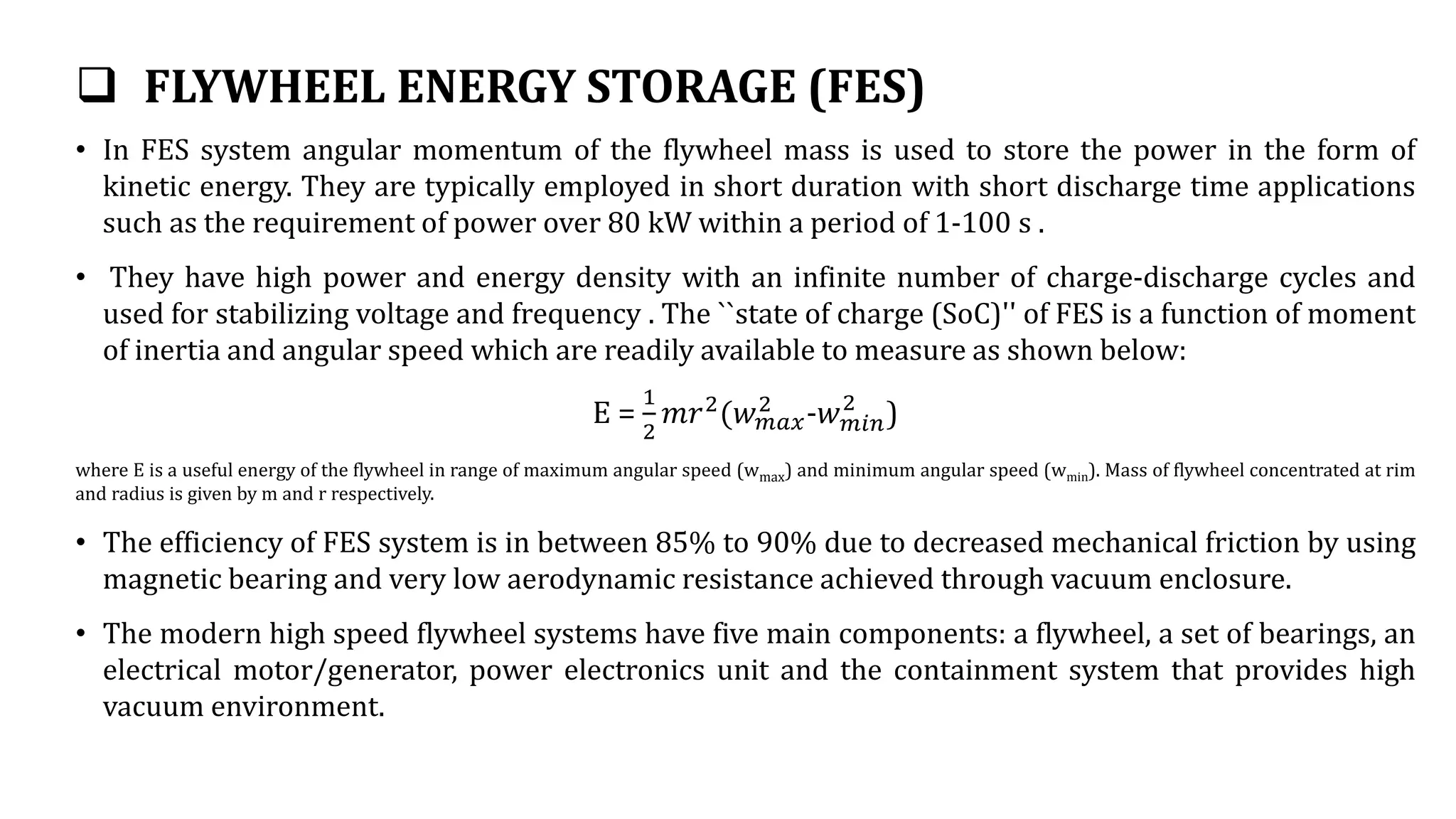 ❑ FLYWHEEL ENERGY STORAGE (FES)

• In FES system angular momentum of the flywheel mass is used to store the power in the form of kinetic energy. They are typically employed in short duration with short discharge time applications such as the requirement of power over 80 kW within a period of 1-100 s .

• They have high power and energy density with an infinite number of charge-discharge cycles and used for stabilizing voltage and frequency . The ``state of charge (SoC)'' of FES is a function of moment of inertia and angular speed which are readily available to measure as shown below:

$E = \frac{1}{2}mr^2(w_{max}^2 - w_{min}^2)$

where E is a useful energy of the flywheel in range of maximum angular speed ($w_{max}$) and minimum angular speed ($w_{min}$). Mass of flywheel concentrated at rim and radius is given by m and r respectively.

• The efficiency of FES system is in between 85% to 90% due to decreased mechanical friction by using magnetic bearing and very low aerodynamic resistance achieved through vacuum enclosure.

• The modern high speed flywheel systems have five main components: a flywheel, a set of bearings, an electrical motor/generator, power electronics unit and the containment system that provides high vacuum environment.